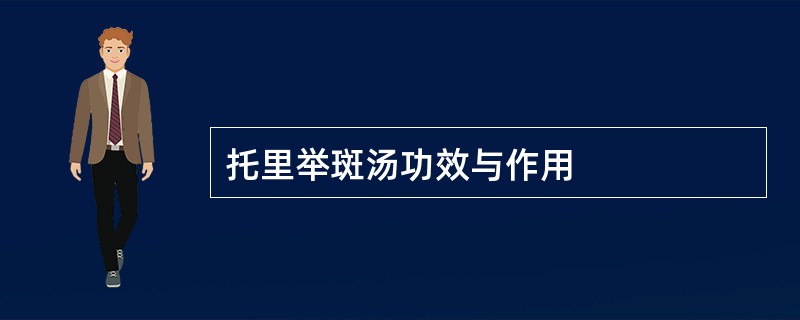 托里举斑汤功效与作用